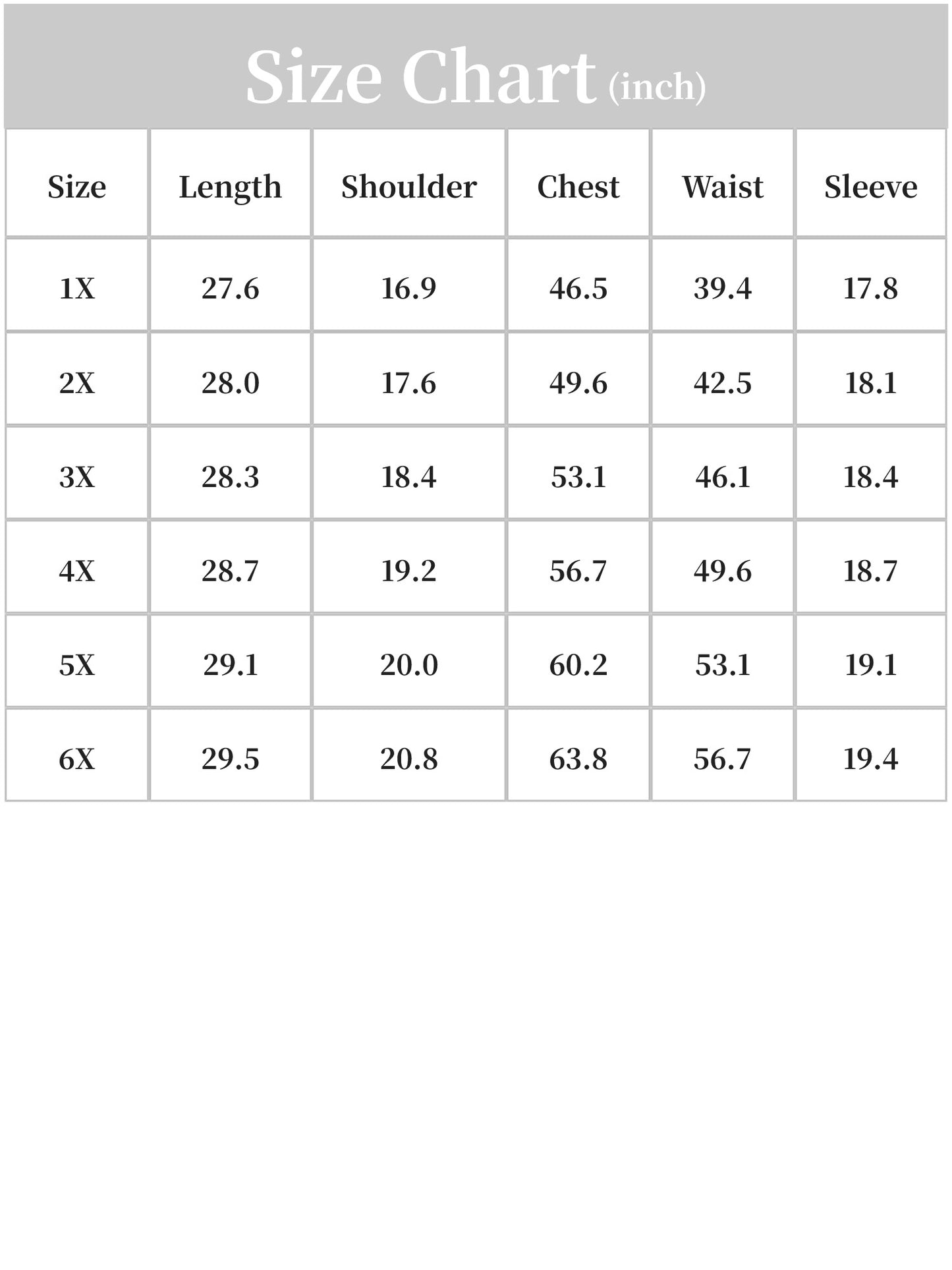 Size Chart (inch)

| Size | Length | Shoulder | Chest | Waist | Sleeve |
|---|---|---|---|---|---|
| 1X | 27.6 | 16.9 | 46.5 | 39.4 | 17.8 |
| 2X | 28.0 | 17.6 | 49.6 | 42.5 | 18.1 |
| 3X | 28.3 | 18.4 | 53.1 | 46.1 | 18.4 |
| 4X | 28.7 | 19.2 | 56.7 | 49.6 | 18.7 |
| 5X | 29.1 | 20.0 | 60.2 | 53.1 | 19.1 |
| 6X | 29.5 | 20.8 | 63.8 | 56.7 | 19.4 |